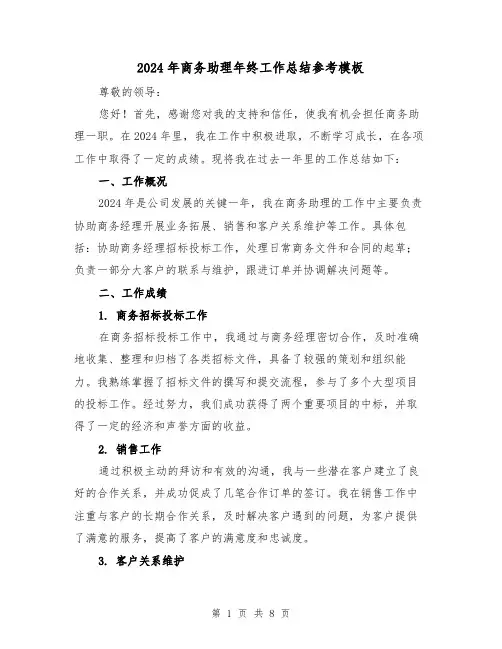 2024年商务助理年终工作总结参考模板

尊敬的领导：

您好！首先，感谢您对我的支持和信任，使我有机会担任商务助理一职。在2024年里，我在工作中积极进取，不断学习成长，在各项工作中取得了一定的成绩。现将我在过去一年里的工作总结如下：

一、工作概况

2024年是公司发展的关键一年，我在商务助理的工作中主要负责协助商务经理开展业务拓展、销售和客户关系维护等工作。具体包括：协助商务经理招标投标工作，处理日常商务文件和合同的起草；负责一部分大客户的联系与维护，跟进订单并协调解决问题等。

二、工作成绩

1. 商务招标投标工作

在商务招标投标工作中，我通过与商务经理密切合作，及时准确地收集、整理和归档了各类招标文件，具备了较强的策划和组织能力。我熟练掌握了招标文件的撰写和提交流程，参与了多个大型项目的投标工作。经过努力，我们成功获得了两个重要项目的中标，并取得了一定的经济和声誉方面的收益。

2. 销售工作

通过积极主动的拜访和有效的沟通，我与一些潜在客户建立了良好的合作关系，并成功促成了几笔合作订单的签订。我在销售工作中注重与客户的长期合作关系，及时解决客户遇到的问题，为客户提供了满意的服务，提高了客户的满意度和忠诚度。

3. 客户关系维护

第 1 页 共 8 页